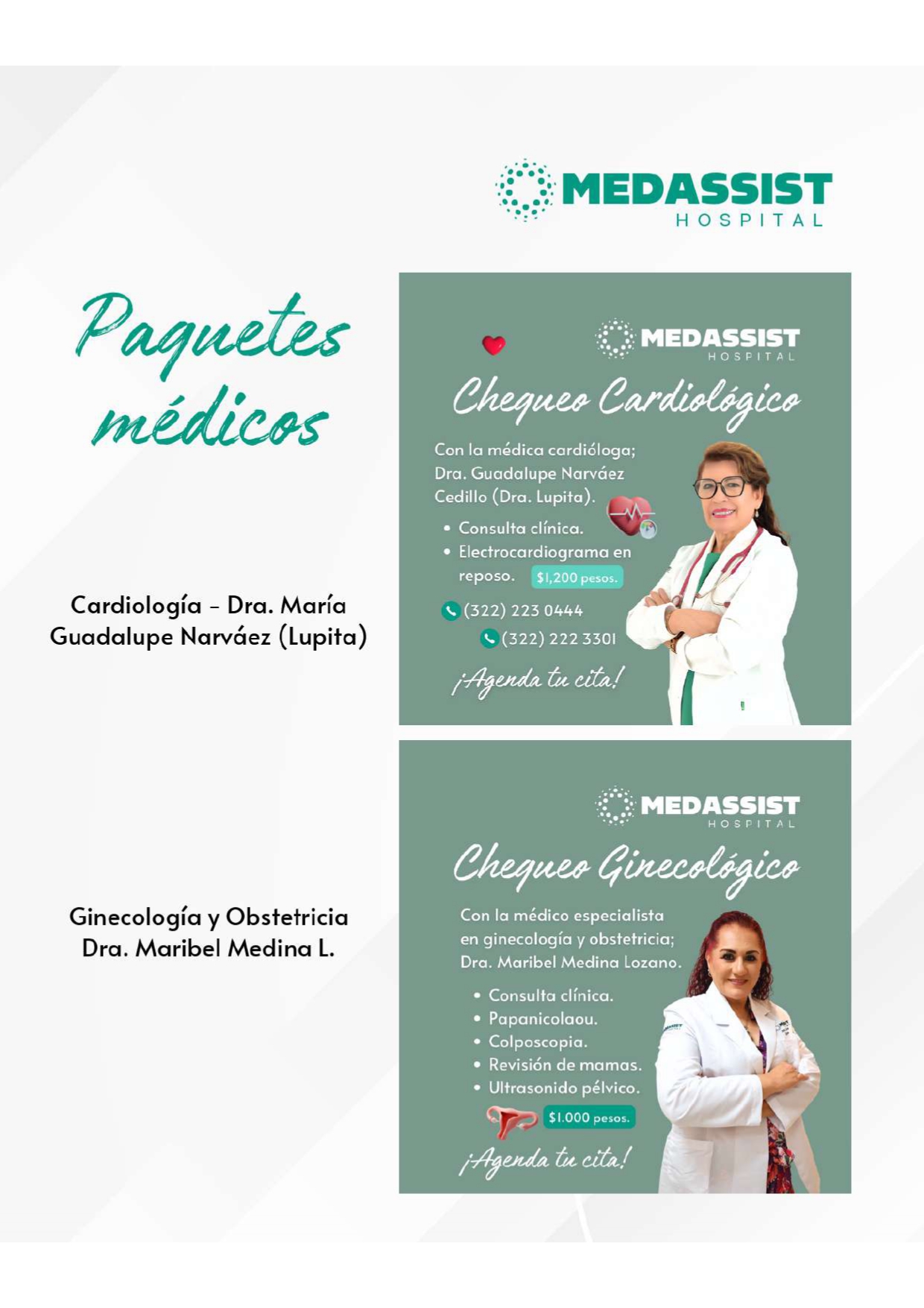 MEDASSIST
HOSPITAL

Paquetes médicos

Cardiología - Dra. María Guadalupe Narváez (Lupita)

MEDASSIST
HOSPITAL

Chequeo Cardiológico

Con la médica cardióloga; Dra. Guadalupe Narváez Cedillo (Dra. Lupita).

• Consulta clínica.
• Electrocardiograma en reposo. $1,200 pesos.

(322) 223 0444
(322) 222 3301

¡Agenda tu cita!

Ginecología y Obstetricia
Dra. Maribel Medina L.

MEDASSIST
HOSPITAL

Chequeo Ginecológico

Con la médico especialista en ginecología y obstetricia; Dra. Maribel Medina Lozano.

• Consulta clínica.
• Papanicolaou.
• Colposcopia.
• Revisión de mamas.
• Ultrasonido pélvico.

$1.000 pesos.

¡Agenda tu cita!